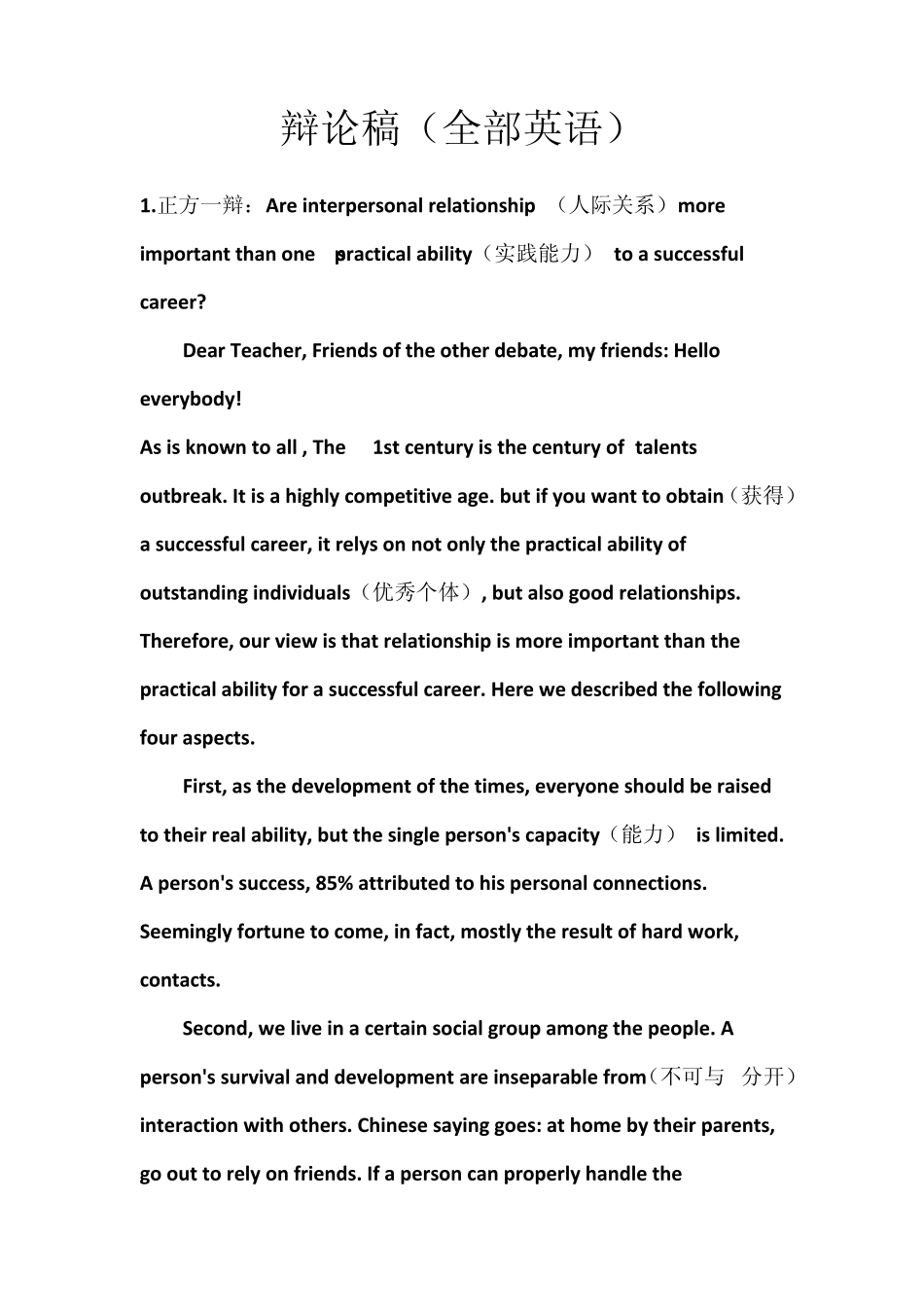 辩论稿（全部英语）

1.正方一辩：Are interpersonal relationship （人际关系）more important than one practical ability（实践能力） to a successful career?

Dear Teacher, Friends of the other debate, my friends: Hello everybody!

As is known to all , The 1st century is the century of talents outbreak. It is a highly competitive age. but if you want to obtain（获得）a successful career, it relys on not only the practical ability of outstanding individuals（优秀个体）, but also good relationships. Therefore, our view is that relationship is more important than the practical ability for a successful career. Here we described the following four aspects.

First, as the development of the times, everyone should be raised to their real ability, but the single person's capacity（能力） is limited. A person's success, 85% attributed to his personal connections. Seemingly fortune to come, in fact, mostly the result of hard work, contacts.

Second, we live in a certain social group among the people. A person's survival and development are inseparable from（不可与 分开）interaction with others. Chinese saying goes: at home by their parents, go out to rely on friends. If a person can properly handle the